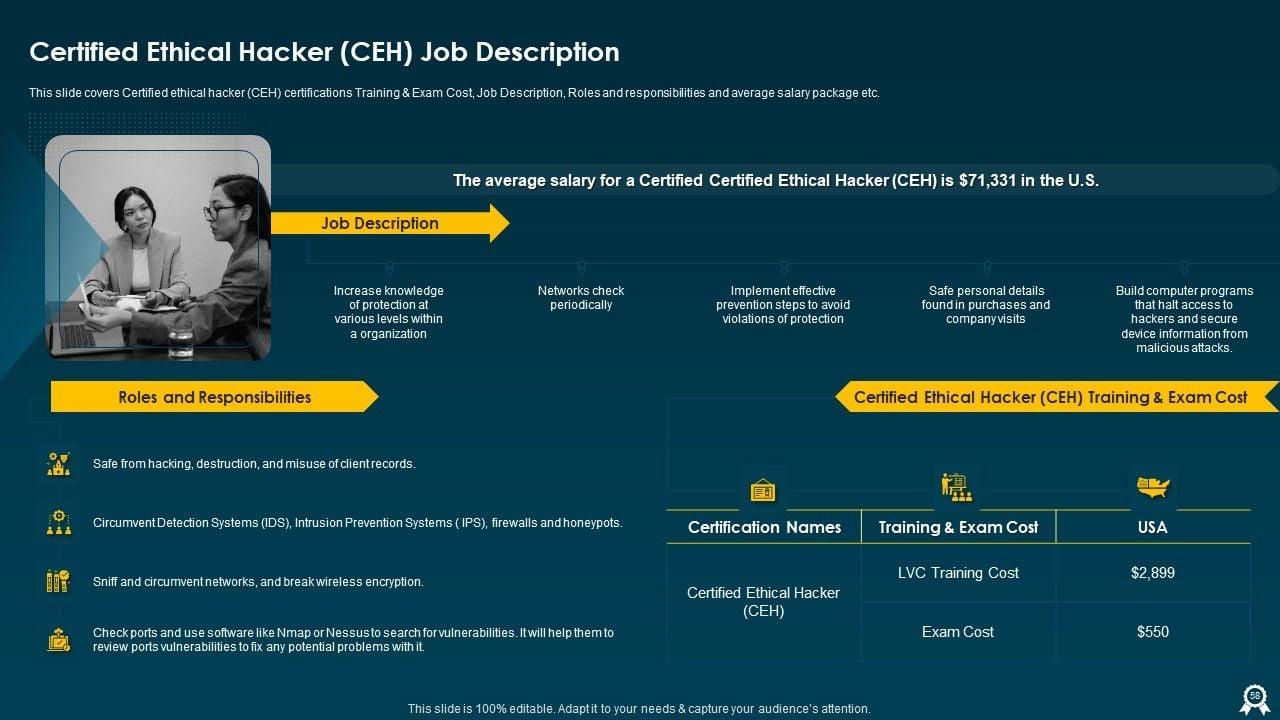 Certified Ethical Hacker (CEH) Job Description

This slide covers Certified ethical hacker (CEH) certifications Training & Exam Cost, Job Description, Roles and responsibilities and average salary package etc.

The average salary for a Certified Certified Ethical Hacker (CEH) is $71,331 in the U.S.

Job Description

Increase knowledge of protection at various levels within a organization

Networks check periodically

Implement effective prevention steps to avoid violations of protection

Safe personal details found in purchases and company visits

Build computer programs that halt access to hackers and secure device information from malicious attacks.

Roles and Responsibilities

Safe from hacking, destruction, and misuse of client records.

Circumvent Detection Systems (IDS), Intrusion Prevention Systems ( IPS), firewalls and honeypots.

Sniff and circumvent networks, and break wireless encryption.

Check ports and use software like Nmap or Nessus to search for vulnerabilities. It will help them to review ports vulnerabilities to fix any potential problems with it.

Certified Ethical Hacker (CEH) Training & Exam Cost

| Certification Names | Training & Exam Cost | USA |
|---|---|---|
| Certified Ethical Hacker (CEH) | LVC Training Cost | $2,899 |
| | Exam Cost | $550 |

This slide is 100% editable. Adapt it to your needs & capture your audience's attention.

58